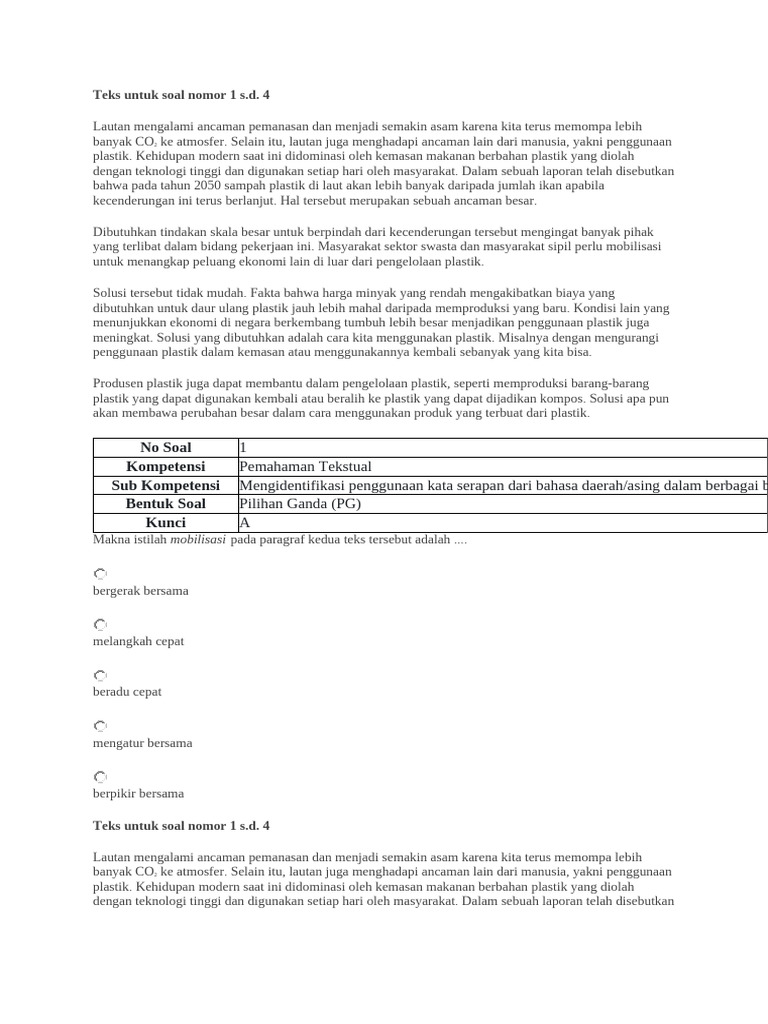 Teks untuk soal nomor 1 s.d. 4

Lautan mengalami ancaman pemanasan dan menjadi semakin asam karena kita terus memompa lebih banyak $CO_2$ ke atmosfer. Selain itu, lautan juga menghadapi ancaman lain dari manusia, yakni penggunaan plastik. Kehidupan modern saat ini didominasi oleh kemasan makanan berbahan plastik yang diolah dengan teknologi tinggi dan digunakan setiap hari oleh masyarakat. Dalam sebuah laporan telah disebutkan bahwa pada tahun 2050 sampah plastik di laut akan lebih banyak daripada jumlah ikan apabila kecenderungan ini terus berlanjut. Hal tersebut merupakan sebuah ancaman besar.

Dibutuhkan tindakan skala besar untuk berpindah dari kecenderungan tersebut mengingat banyak pihak yang terlibat dalam bidang pekerjaan ini. Masyarakat sektor swasta dan masyarakat sipil perlu mobilisasi untuk menangkap peluang ekonomi lain di luar dari pengelolaan plastik.

Solusi tersebut tidak mudah. Fakta bahwa harga minyak yang rendah mengakibatkan biaya yang dibutuhkan untuk daur ulang plastik jauh lebih mahal daripada memproduksi yang baru. Kondisi lain yang menunjukkan ekonomi di negara berkembang tumbuh lebih besar menjadikan penggunaan plastik juga meningkat. Solusi yang dibutuhkan adalah cara kita menggunakan plastik. Misalnya dengan mengurangi penggunaan plastik dalam kemasan atau menggunakannya kembali sebanyak yang kita bisa.

Produsen plastik juga dapat membantu dalam pengelolaan plastik, seperti memproduksi barang-barang plastik yang dapat digunakan kembali atau beralih ke plastik yang dapat dijadikan kompos. Solusi apa pun akan membawa perubahan besar dalam cara menggunakan produk yang terbuat dari plastik.

| No Soal | 1 |
|---|---|
| Kompetensi | Pemahaman Tekstual |
| Sub Kompetensi | Mengidentifikasi penggunaan kata serapan dari bahasa daerah/asing dalam berbagai b |
| Bentuk Soal | Pilihan Ganda (PG) |
| Kunci | A |

Makna istilah mobilisasi pada paragraf kedua teks tersebut adalah ....

bergerak bersama

melangkah cepat

beradu cepat

mengatur bersama

berpikir bersama

Teks untuk soal nomor 1 s.d. 4

Lautan mengalami ancaman pemanasan dan menjadi semakin asam karena kita terus memompa lebih banyak $CO_2$ ke atmosfer. Selain itu, lautan juga menghadapi ancaman lain dari manusia, yakni penggunaan plastik. Kehidupan modern saat ini didominasi oleh kemasan makanan berbahan plastik yang diolah dengan teknologi tinggi dan digunakan setiap hari oleh masyarakat. Dalam sebuah laporan telah disebutkan